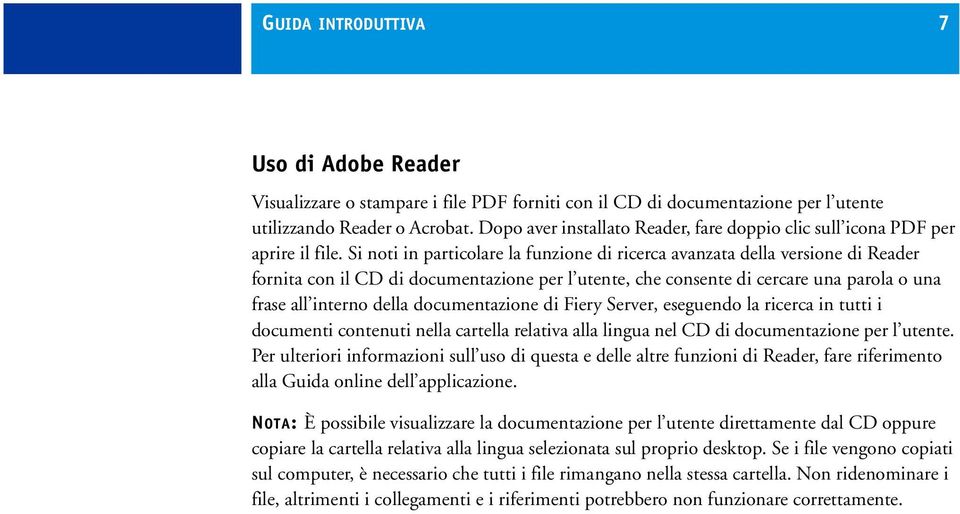 GUIDA INTRODUTTIVA

7

Uso di Adobe Reader

Visualizzare o stampare i file PDF forniti con il CD di documentazione per l'utente utilizzando Reader o Acrobat. Dopo aver installato Reader, fare doppio clic sull'icona PDF per aprire il file. Si noti in particolare la funzione di ricerca avanzata della versione di Reader fornita con il CD di documentazione per l'utente, che consente di cercare una parola o una frase all'interno della documentazione di Fiery Server, eseguendo la ricerca in tutti i documenti contenuti nella cartella relativa alla lingua nel CD di documentazione per l'utente. Per ulteriori informazioni sull'uso di questa e delle altre funzioni di Reader, fare riferimento alla Guida online dell'applicazione.

NOTA: È possibile visualizzare la documentazione per l'utente direttamente dal CD oppure copiare la cartella relativa alla lingua selezionata sul proprio desktop. Se i file vengono copiati sul computer, è necessario che tutti i file rimangano nella stessa cartella. Non ridenominare i file, altrimenti i collegamenti e i riferimenti potrebbero non funzionare correttamente.